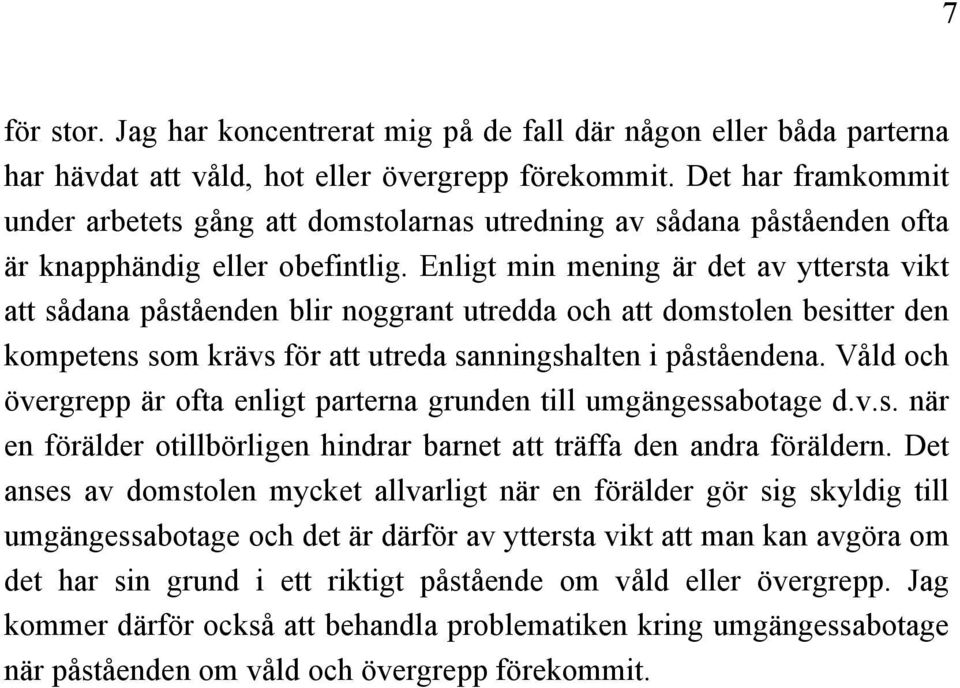 7

för stor. Jag har koncentrerat mig på de fall där någon eller båda parterna har hävdat att våld, hot eller övergrepp förekommit. Det har framkommit under arbetets gång att domstolarnas utredning av sådana påståenden ofta är knapphändig eller obefintlig. Enligt min mening är det av yttersta vikt att sådana påståenden blir noggrant utredda och att domstolen besitter den kompetens som krävs för att utreda sanningshalten i påståendena. Våld och övergrepp är ofta enligt parterna grunden till umgängessabotage d.v.s. när en förälder otillbörligen hindrar barnet att träffa den andra föräldern. Det anses av domstolen mycket allvarligt när en förälder gör sig skyldig till umgängessabotage och det är därför av yttersta vikt att man kan avgöra om det har sin grund i ett riktigt påstående om våld eller övergrepp. Jag kommer därför också att behandla problematiken kring umgängessabotage när påståenden om våld och övergrepp förekommit.